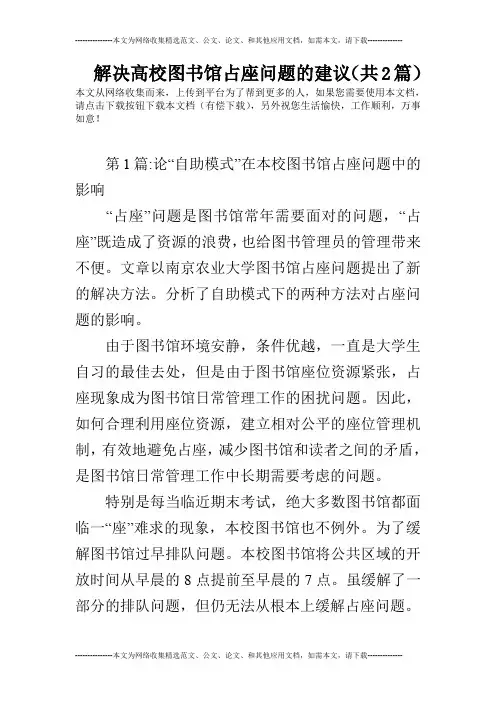 --------------本文为网络收集精选范文、公文、论文、和其他应用文档，如需本文，请下载--------------

解决高校图书馆占座问题的建议(共2篇)

本文从网络收集而来，上传到平台为了帮到更多的人，如果您需要使用本文档，请点击下载按钮下载本文档（有偿下载），另外祝您生活愉快，工作顺利，万事如意！

第1篇:论“自助模式”在本校图书馆占座问题中的影响

“占座”问题是图书馆常年需要面对的问题，“占座”既造成了资源的浪费，也给图书管理员的管理带来不便。文章以南京农业大学图书馆占座问题提出了新的解决方法。分析了自助模式下的两种方法对占座问题的影响。

由于图书馆环境安静，条件优越，一直是大学生自习的最佳去处，但是由于图书馆座位资源紧张，占座现象成为图书馆日常管理工作的困扰问题。因此，如何合理利用座位资源，建立相对公平的座位管理机制，有效地避免占座，减少图书馆和读者之间的矛盾，是图书馆日常管理工作中长期需要考虑的问题。

特别是每当临近期末考试，绝大多数图书馆都面临一“座”难求的现象，本校图书馆也不例外。为了缓解图书馆过早排队问题。本校图书馆将公共区域的开放时间从早晨的8点提前至早晨的7点。虽缓解了一部分的排队问题，但仍无法从根本上缓解占座问题。

--------------本文为网络收集精选范文、公文、论文、和其他应用文档，如需本文，请下载--------------